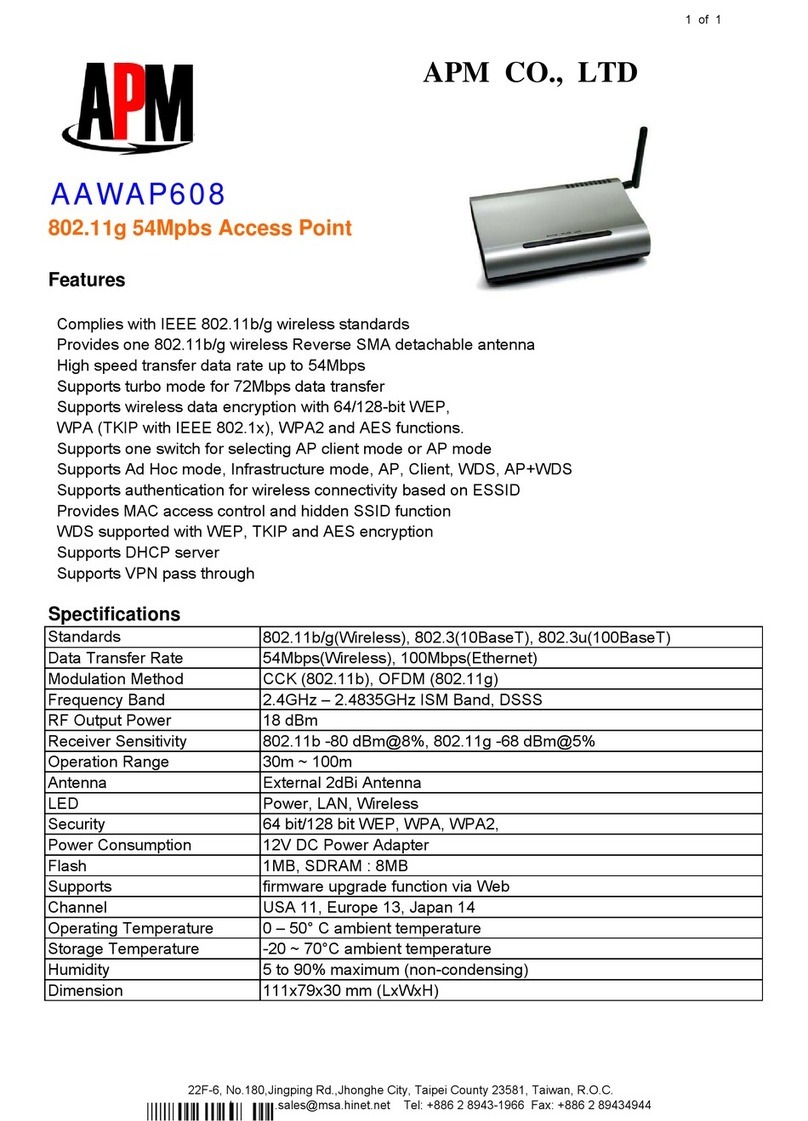 1 of 1

APM

APM CO., LTD

AAWAP608

802.11g 54Mpbs Access Point

Features

Complies with IEEE 802.11b/g wireless standards
Provides one 802.11b/g wireless Reverse SMA detachable antenna
High speed transfer data rate up to 54Mbps
Supports turbo mode for 72Mbps data transfer
Supports wireless data encryption with 64/128-bit WEP, WPA (TKIP with IEEE 802.1x), WPA2 and AES functions.
Supports one switch for selecting AP client mode or AP mode
Supports Ad Hoc mode, Infrastructure mode, AP, Client, WDS, AP+WDS
Supports authentication for wireless connectivity based on ESSID
Provides MAC access control and hidden SSID function
WDS supported with WEP, TKIP and AES encryption
Supports DHCP server
Supports VPN pass through

Spectifications

| Standards | 802.11b/g(Wireless), 802.3(10BaseT), 802.3u(100BaseT) |
|---|---|
| Data Transfer Rate | 54Mbps(Wireless), 100Mbps(Ethernet) |
| Modulation Method | CCK (802.11b), OFDM (802.11g) |
| Frequency Band | 2.4GHz – 2.4835GHz ISM Band, DSSS |
| RF Output Power | 18 dBm |
| Receiver Sensitivity | 802.11b -80 dBm@8%, 802.11g -68 dBm@5% |
| Operation Range | 30m ~ 100m |
| Antenna | External 2dBi Antenna |
| LED | Power, LAN, Wireless |
| Security | 64 bit/128 bit WEP, WPA, WPA2, |
| Power Consumption | 12V DC Power Adapter |
| Flash | 1MB, SDRAM : 8MB |
| Supports | firmware upgrade function via Web |
| Channel | USA 11, Europe 13, Japan 14 |
| Operating Temperature | 0 – 50° C ambient temperature |
| Storage Temperature | -20 ~ 70°C ambient temperature |
| Humidity | 5 to 90% maximum (non-condensing) |
| Dimension | 111x79x30 mm (LxWxH) |

22F-6, No.180,Jingping Rd.,Jhonghe City, Taipei County 23581, Taiwan, R.O.C.
sales@msa.hinet.net Tel: +886 2 8943-1966 Fax: +886 2 89434944